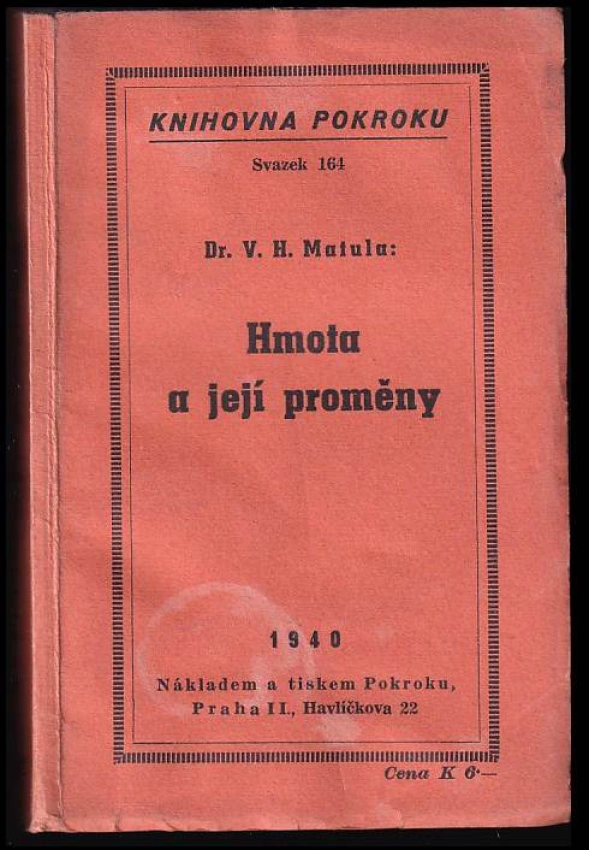 KNIHOVNA POKROKU

Svazek 164

Dr. V. H. Matula:

Hmota
a její proměny

1940

Nákladem a tiskem Pokroku,
Praha II., Havlíčkova 22

Cena K 6·—